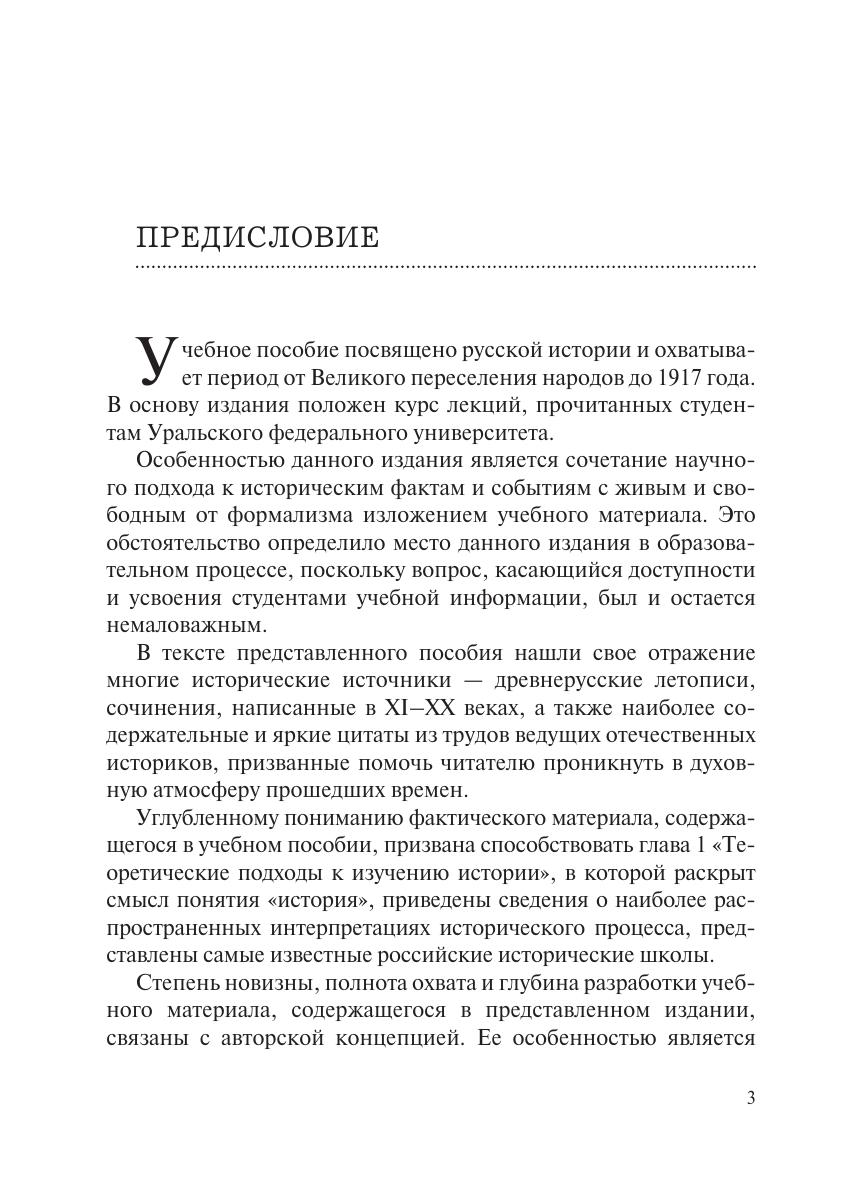 ПРЕДИСЛОВИЕ

Учебное пособие посвящено русской истории и охватывает период от Великого переселения народов до 1917 года. В основу издания положен курс лекций, прочитанных студентам Уральского федерального университета.

Особенностью данного издания является сочетание научного подхода к историческим фактам и событиям с живым и свободным от формализма изложением учебного материала. Это обстоятельство определило место данного издания в образовательном процессе, поскольку вопрос, касающийся доступности и усвоения студентами учебной информации, был и остается немаловажным.

В тексте представленного пособия нашли свое отражение многие исторические источники — древнерусские летописи, сочинения, написанные в XI–XX веках, а также наиболее содержательные и яркие цитаты из трудов ведущих отечественных историков, призванные помочь читателю проникнуть в духовную атмосферу прошедших времен.

Углубленному пониманию фактического материала, содержащегося в учебном пособии, призвана способствовать глава 1 «Теоретические подходы к изучению истории», в которой раскрыт смысл понятия «история», приведены сведения о наиболее распространенных интерпретациях исторического процесса, представлены самые известные российские исторические школы.

Степень новизны, полнота охвата и глубина разработки учебного материала, содержащегося в представленном издании, связаны с авторской концепцией. Ее особенностью является

3